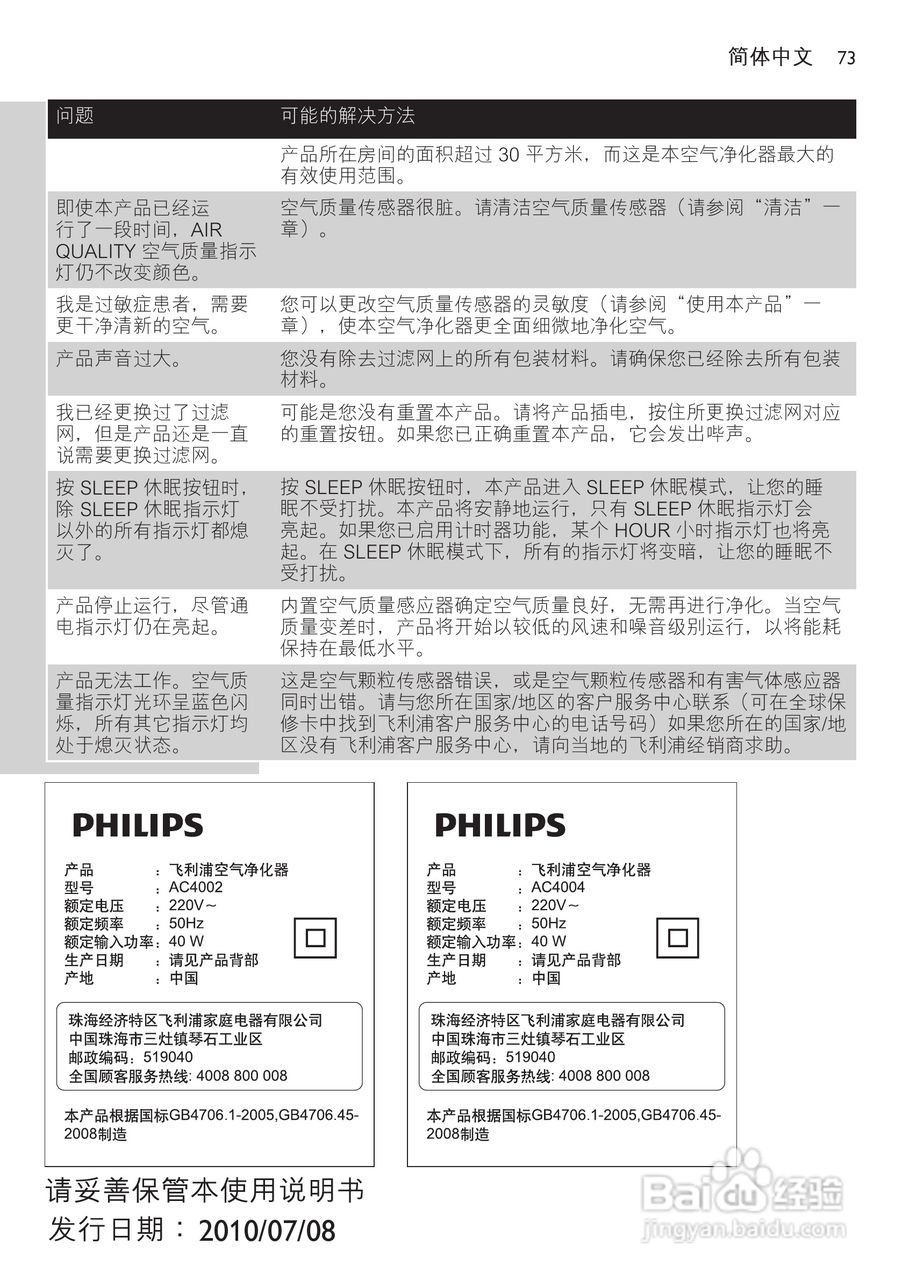 简体中文 73

| 问题 | 可能的解决方法 |
|---|---|
| | 产品所在房间的面积超过 30 平方米，而这是本空气净化器最大的有效使用范围。 |
| 即使本产品已经运行了一段时间，AIR QUALITY 空气质量指示灯仍不改变颜色。 | 空气质量传感器很脏。请清洁空气质量传感器（请参阅“清洁”一章）。 |
| 我是过敏症患者，需要更干净清新的空气。 | 您可以更改空气质量传感器的灵敏度（请参阅“使用本产品”一章），使本空气净化器更全面细微地净化空气。 |
| 产品声音过大。 | 您没有除去过滤网上的所有包装材料。请确保您已经除去所有包装材料。 |
| 我已经更换过了过滤网，但是产品还是一直说需要更换过滤网。 | 可能是您没有重置本产品。请将产品插电，按住所更换过滤网对应的重置按钮。如果您已正确重置本产品，它会发出哔声。 |
| 按 SLEEP 休眠按钮时，除 SLEEP 休眠指示灯以外的所有指示灯都熄灭了。 | 按 SLEEP 休眠按钮时，本产品进入 SLEEP 休眠模式，让您的睡眠不受打扰。本产品将安静地运行，只有 SLEEP 休眠指示灯会亮起。如果您已启用计时器功能，某个 HOUR 小时指示灯也将亮起。在 SLEEP 休眠模式下，所有的指示灯将变暗，让您的睡眠不受打扰。 |
| 产品停止运行，尽管通电指示灯仍在亮起。 | 内置空气质量感应器确定空气质量良好，无需再进行净化。当空气质量变差时，产品将开始以较低的风速和噪音级别运行，以将能耗保持在最低水平。 |
| 产品无法工作。空气质量指示灯光环呈蓝色闪烁，所有其它指示灯均处于熄灭状态。 | 这是空气颗粒传感器错误，或是空气颗粒传感器和有害气体感应器同时出错。请与您所在国家/地区的客户服务中心联系（可在全球保修卡中找到飞利浦客户服务中心的电话号码）如果您所在的国家/地区没有飞利浦客户服务中心，请向当地的飞利浦经销商求助。 |

PHILIPS

产品 ：飞利浦空气净化器
型号 ：AC4002
额定电压 ：220V～
额定频率 ：50Hz
额定输入功率：40 W
生产日期 ：请见产品背部
产地 ：中国

珠海经济特区飞利浦家庭电器有限公司
中国珠海市三灶镇琴石工业区
邮政编码：519040
全国顾客服务热线: 4008 800 008

本产品根据国标GB4706.1-2005,GB4706.45-2008制造

PHILIPS

产品 ：飞利浦空气净化器
型号 ：AC4004
额定电压 ：220V～
额定频率 ：50Hz
额定输入功率：40 W
生产日期 ：请见产品背部
产地 ：中国

珠海经济特区飞利浦家庭电器有限公司
中国珠海市三灶镇琴石工业区
邮政编码：519040
全国顾客服务热线: 4008 800 008

本产品根据国标GB4706.1-2005,GB4706.45-2008制造

请妥善保管本使用说明书
发行日期：2010/07/08

Baidu经验
jingyan.baidu.com